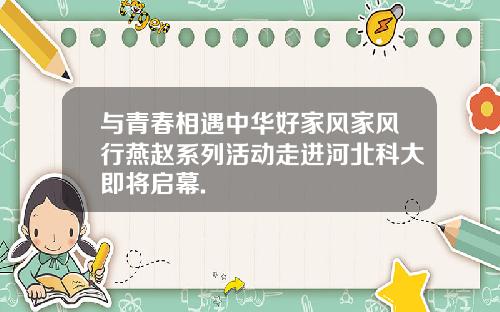 Tiger

与青春相遇中华好家风家风行燕赵系列活动走进河北科大即将启幕.